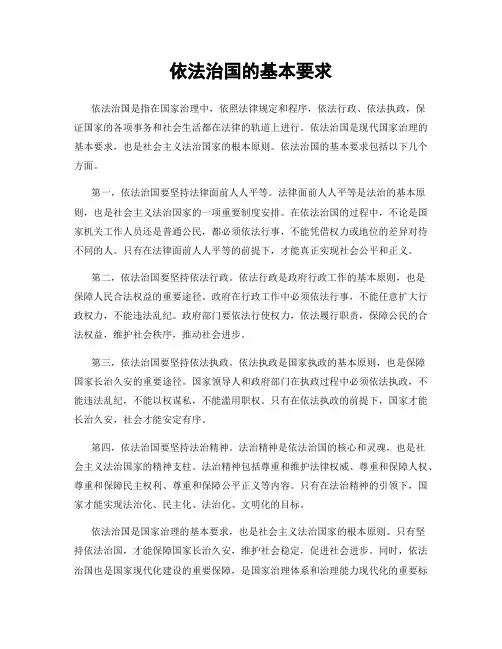 依法治国的基本要求

依法治国是指在国家治理中，依照法律规定和程序，依法行政、依法执政，保证国家的各项事务和社会生活都在法律的轨道上进行。依法治国是现代国家治理的基本要求，也是社会主义法治国家的根本原则。依法治国的基本要求包括以下几个方面。

第一，依法治国要坚持法律面前人人平等。法律面前人人平等是法治的基本原则，也是社会主义法治国家的一项重要制度安排。在依法治国的过程中，不论是国家机关工作人员还是普通公民，都必须依法行事，不能凭借权力或地位的差异对待不同的人。只有在法律面前人人平等的前提下，才能真正实现社会公平和正义。

第二，依法治国要坚持依法行政。依法行政是政府行政工作的基本原则，也是保障人民合法权益的重要途径。政府在行政工作中必须依法行事，不能任意扩大行政权力，不能违法乱纪。政府部门要依法行使权力，依法履行职责，保障公民的合法权益，维护社会秩序，推动社会进步。

第三，依法治国要坚持依法执政。依法执政是国家执政的基本原则，也是保障国家长治久安的重要途径。国家领导人和政府部门在执政过程中必须依法执政，不能违法乱纪，不能以权谋私，不能滥用职权。只有在依法执政的前提下，国家才能长治久安，社会才能安定有序。

第四，依法治国要坚持法治精神。法治精神是依法治国的核心和灵魂，也是社会主义法治国家的精神支柱。法治精神包括尊重和维护法律权威、尊重和保障人权、尊重和保障民主权利、尊重和保障公平正义等内容。只有在法治精神的引领下，国家才能实现法治化、民主化、法治化、文明化的目标。

依法治国是国家治理的基本要求，也是社会主义法治国家的根本原则。只有坚持依法治国，才能保障国家长治久安，维护社会稳定，促进社会进步。同时，依法治国也是国家现代化建设的重要保障，是国家治理体系和治理能力现代化的重要标